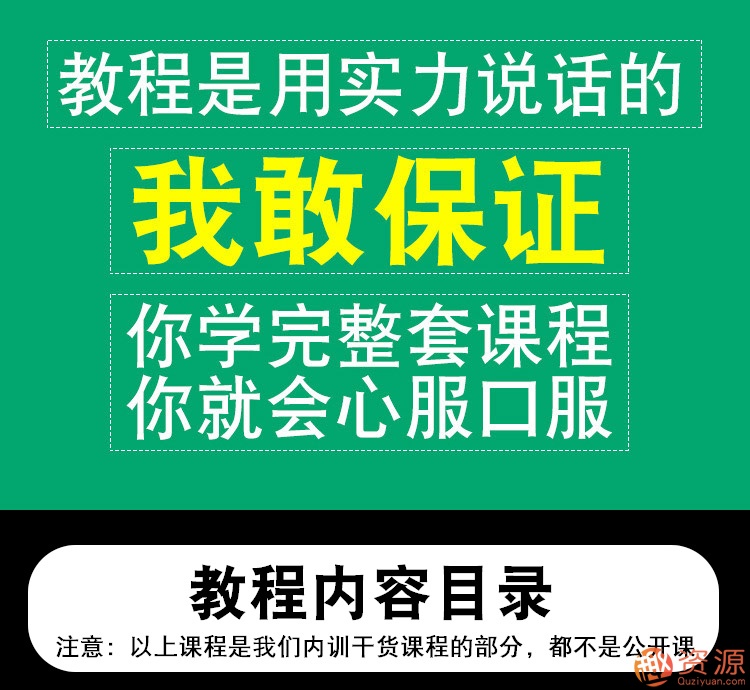 教程是用实力说话的

我敢保证

你学完整套课程
你就会心服口服

教程内容目录

注意：以上课程是我们内训干货课程的部分，都不是公开课

趣资源
Quziyuan.com